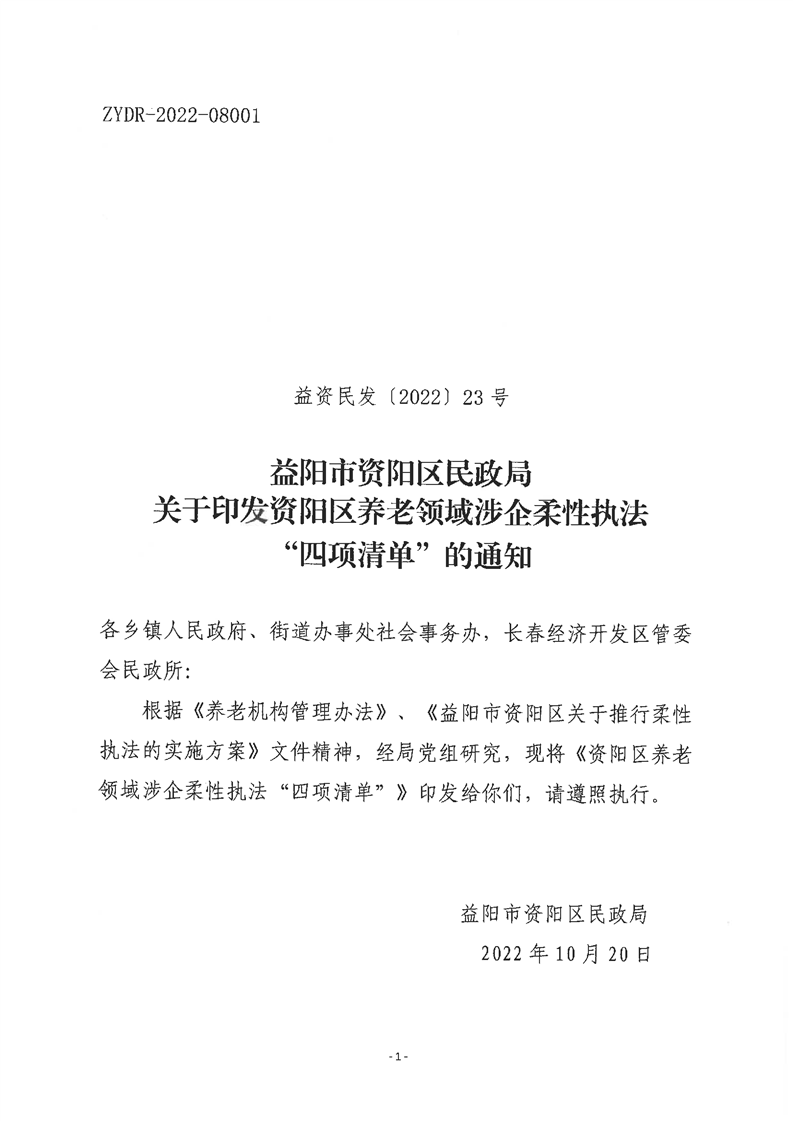 ZYDR-2022-08001

益资民发〔2022〕23号

益阳市资阳区民政局
关于印发资阳区养老领域涉企柔性执法
“四项清单”的通知

各乡镇人民政府、街道办事处社会事务办，长春经济开发区管委会民政所：

根据《养老机构管理办法》、《益阳市资阳区关于推行柔性执法的实施方案》文件精神，经局党组研究，现将《资阳区养老领域涉企柔性执法“四项清单”》印发给你们，请遵照执行。

益阳市资阳区民政局
2022年10月20日

-1-